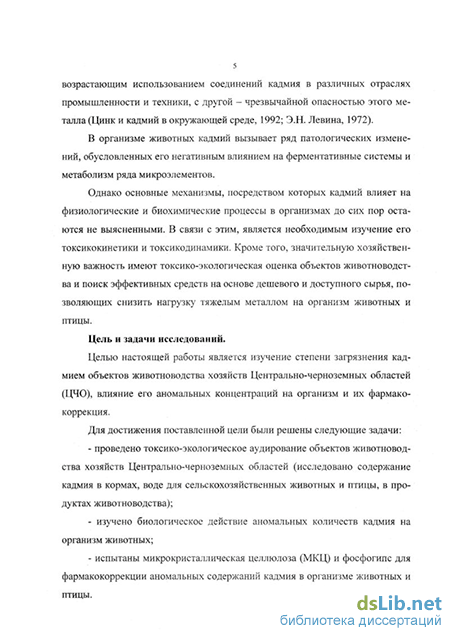 5

возрастающим использованием соединений кадмия в различных отраслях промышленности и техники, с другой – чрезвычайной опасностью этого металла (Цинк и кадмий в окружающей среде, 1992; Э.Н. Левина, 1972).

В организме животных кадмий вызывает ряд патологических изменений, обусловленных его негативным влиянием на ферментативные системы и метаболизм ряда микроэлементов.

Однако основные механизмы, посредством которых кадмий влияет на физиологические и биохимические процессы в организмах до сих пор остаются не выясненными. В связи с этим, является необходимым изучение его токсикокинетики и токсикодинамики. Кроме того, значительную хозяйственную важность имеют токсико-экологическая оценка объектов животноводства и поиск эффективных средств на основе дешевого и доступного сырья, позволяющих снизить нагрузку тяжелым металлом на организм животных и птицы.

Цель и задачи исследований.

Целью настоящей работы является изучение степени загрязнения кадмием объектов животноводства хозяйств Центрально-черноземных областей (ЦЧО), влияние его аномальных концентраций на организм и их фармакокоррекция.

Для достижения поставленной цели были решены следующие задачи:

- проведено токсико-экологическое аудирование объектов животноводства хозяйств Центрально-черноземных областей (исследовано содержание кадмия в кормах, воде для сельскохозяйственных животных и птицы, в продуктах животноводства);

- изучено биологическое действие аномальных количеств кадмия на организм животных;

- испытаны микрокристаллическая целлюлоза (МКЦ) и фосфогипс для фармакокоррекции аномальных содержаний кадмия в организме животных и птицы.

dsLib.net
библиотека диссертаций